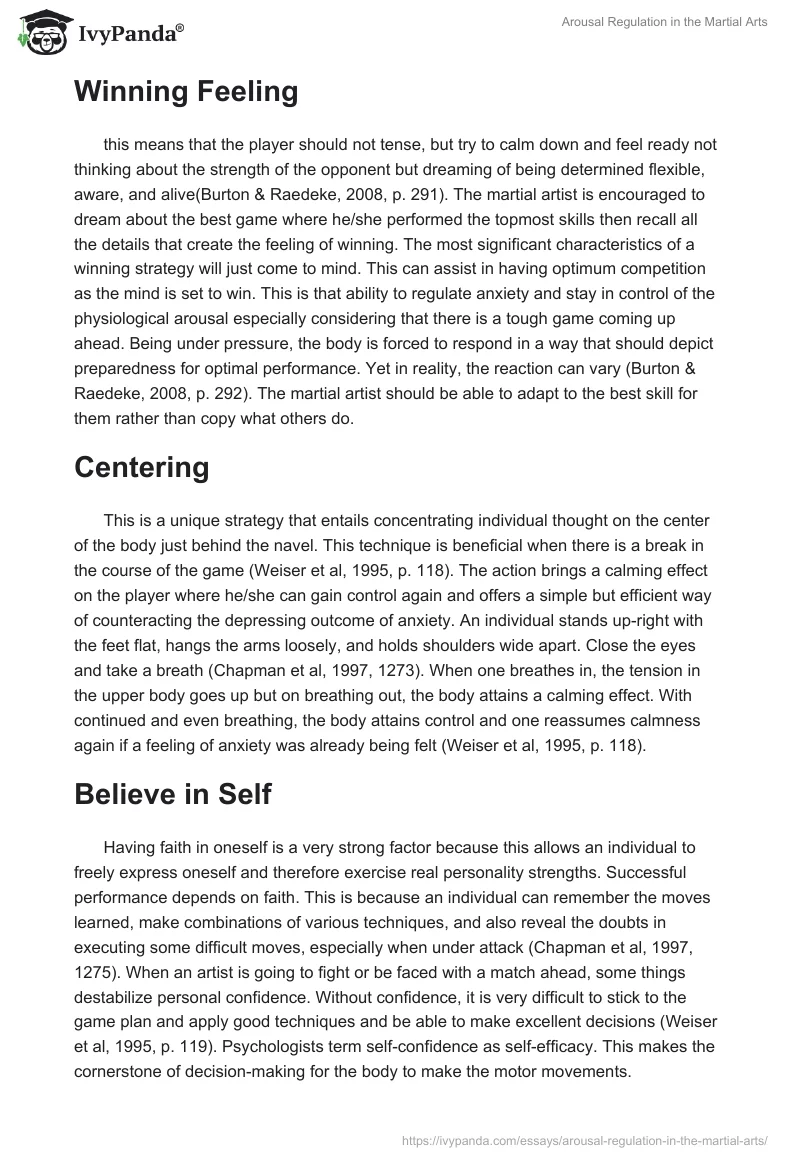 IvyPanda®

Arousal Regulation in the Martial Arts

Winning Feeling

this means that the player should not tense, but try to calm down and feel ready not thinking about the strength of the opponent but dreaming of being determined flexible, aware, and alive(Burton & Raedeke, 2008, p. 291). The martial artist is encouraged to dream about the best game where he/she performed the topmost skills then recall all the details that create the feeling of winning. The most significant characteristics of a winning strategy will just come to mind. This can assist in having optimum competition as the mind is set to win. This is that ability to regulate anxiety and stay in control of the physiological arousal especially considering that there is a tough game coming up ahead. Being under pressure, the body is forced to respond in a way that should depict preparedness for optimal performance. Yet in reality, the reaction can vary (Burton & Raedeke, 2008, p. 292). The martial artist should be able to adapt to the best skill for them rather than copy what others do.

Centering

This is a unique strategy that entails concentrating individual thought on the center of the body just behind the navel. This technique is beneficial when there is a break in the course of the game (Weiser et al, 1995, p. 118). The action brings a calming effect on the player where he/she can gain control again and offers a simple but efficient way of counteracting the depressing outcome of anxiety. An individual stands up-right with the feet flat, hangs the arms loosely, and holds shoulders wide apart. Close the eyes and take a breath (Chapman et al, 1997, 1273). When one breathes in, the tension in the upper body goes up but on breathing out, the body attains a calming effect. With continued and even breathing, the body attains control and one reassumes calmness again if a feeling of anxiety was already being felt (Weiser et al, 1995, p. 118).

Believe in Self

Having faith in oneself is a very strong factor because this allows an individual to freely express oneself and therefore exercise real personality strengths. Successful performance depends on faith. This is because an individual can remember the moves learned, make combinations of various techniques, and also reveal the doubts in executing some difficult moves, especially when under attack (Chapman et al, 1997, 1275). When an artist is going to fight or be faced with a match ahead, some things destabilize personal confidence. Without confidence, it is very difficult to stick to the game plan and apply good techniques and be able to make excellent decisions (Weiser et al, 1995, p. 119). Psychologists term self-confidence as self-efficacy. This makes the cornerstone of decision-making for the body to make the motor movements.

https://ivypanda.com/essays/arousal-regulation-in-the-martial-arts/